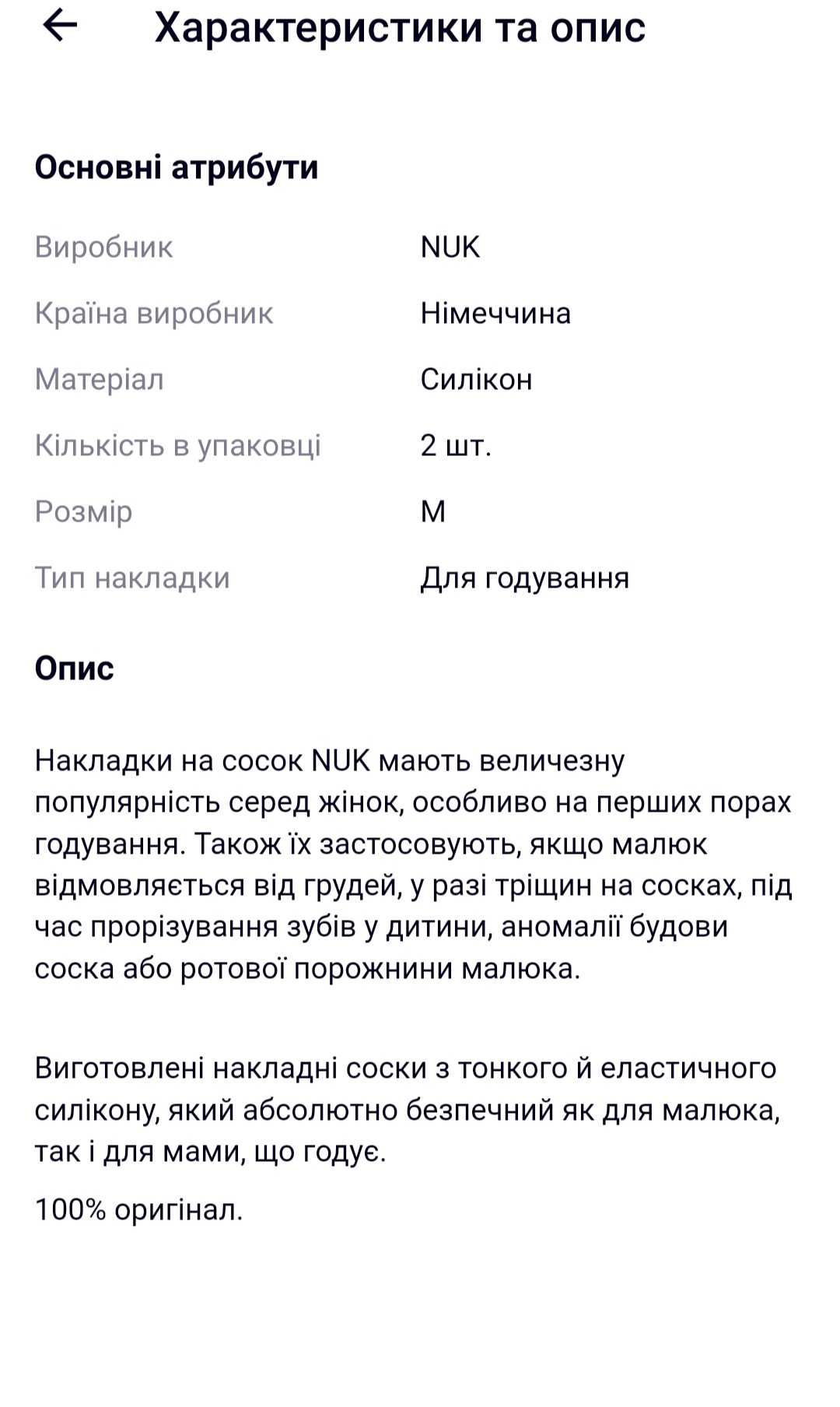 Характеристики та опис

Основні атрибути

| Виробник | NUK |
|---|---|
| Країна виробник | Німеччина |
| Матеріал | Силікон |
| Кількість в упаковці | 2 шт. |
| Розмір | M |
| Тип накладки | Для годування |

Опис

Накладки на сосок NUK мають величезну популярність серед жінок, особливо на перших порах годування. Також їх застосовують, якщо малюк відмовляється від грудей, у разі тріщин на сосках, під час прорізування зубів у дитини, аномалії будови соска або ротової порожнини малюка.

Виготовлені накладні соски з тонкого й еластичного силікону, який абсолютно безпечний як для малюка, так і для мами, що годує.

100% оригінал.